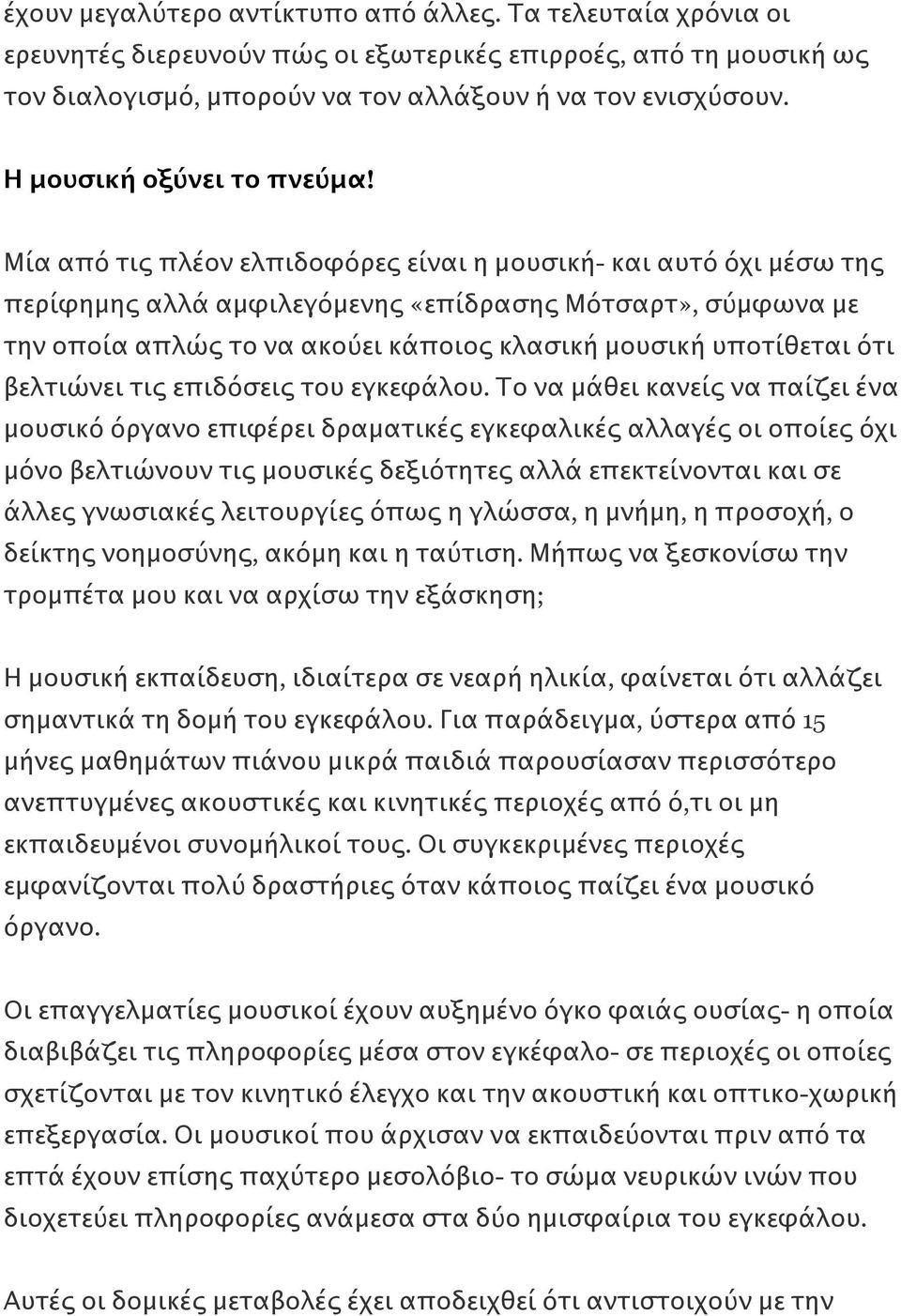 έχουν μεγαλύτερο αντίκτυπο από άλλες. Τα τελευταία χρόνια οι ερευνητές διερευνούν πώς οι εξωτερικές επιρροές, από τη μουσική ως τον διαλογισμό, μπορούν να τον αλλάξουν ή να τον ενισχύσουν.

Η μουσική οξύνει το πνεύμα!

Μία από τις πλέον ελπιδοφόρες είναι η μουσική- και αυτό όχι μέσω της περίφημης αλλά αμφιλεγόμενης «επίδρασης Μότσαρτ», σύμφωνα με την οποία απλώς το να ακούει κάποιος κλασική μουσική υποτίθεται ότι βελτιώνει τις επιδόσεις του εγκεφάλου. Το να μάθει κανείς να παίζει ένα μουσικό όργανο επιφέρει δραματικές εγκεφαλικές αλλαγές οι οποίες όχι μόνο βελτιώνουν τις μουσικές δεξιότητες αλλά επεκτείνονται και σε άλλες γνωσιακές λειτουργίες όπως η γλώσσα, η μνήμη, η προσοχή, ο δείκτης νοημοσύνης, ακόμη και η ταύτιση. Μήπως να ξεσκονίσω την τρομπέτα μου και να αρχίσω την εξάσκηση;

Η μουσική εκπαίδευση, ιδιαίτερα σε νεαρή ηλικία, φαίνεται ότι αλλάζει σημαντικά τη δομή του εγκεφάλου. Για παράδειγμα, ύστερα από 15 μήνες μαθημάτων πιάνου μικρά παιδιά παρουσίασαν περισσότερο ανεπτυγμένες ακουστικές και κινητικές περιοχές από ό,τι οι μη εκπαιδευμένοι συνομήλικοί τους. Οι συγκεκριμένες περιοχές εμφανίζονται πολύ δραστήριες όταν κάποιος παίζει ένα μουσικό όργανο.

Οι επαγγελματίες μουσικοί έχουν αυξημένο όγκο φαιάς ουσίας- η οποία διαβιβάζει τις πληροφορίες μέσα στον εγκέφαλο- σε περιοχές οι οποίες σχετίζονται με τον κινητικό έλεγχο και την ακουστική και οπτικο-χωρική επεξεργασία. Οι μουσικοί που άρχισαν να εκπαιδεύονται πριν από τα επτά έχουν επίσης παχύτερο μεσολόβιο- το σώμα νευρικών ινών που διοχετεύει πληροφορίες ανάμεσα στα δύο ημισφαίρια του εγκεφάλου.

Αυτές οι δομικές μεταβολές έχει αποδειχθεί ότι αντιστοιχούν με την